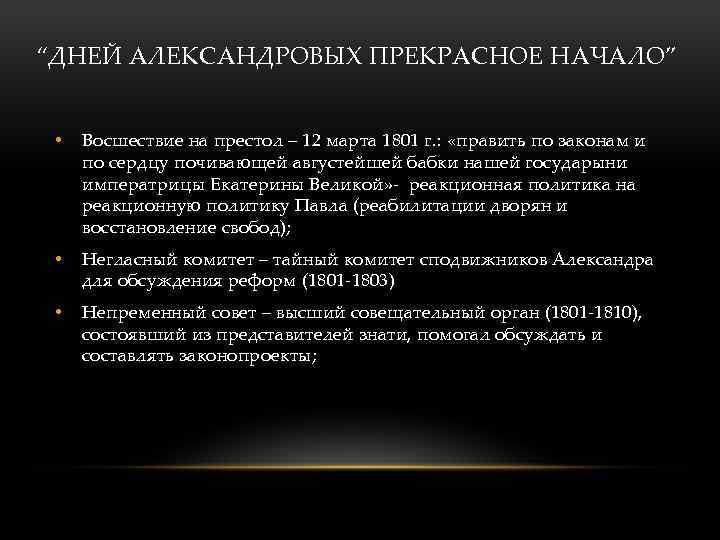 "ДНЕЙ АЛЕКСАНДРОВЫХ ПРЕКРАСНОЕ НАЧАЛО"

• Восшествие на престол – 12 марта 1801 г.: «править по законам и по сердцу почивающей августейшей бабки нашей государыни императрицы Екатерины Великой»- реакционная политика на реакционную политику Павла (реабилитации дворян и восстановление свобод);

• Негласный комитет – тайный комитет сподвижников Александра для обсуждения реформ (1801-1803)

• Непременный совет – высший совещательный орган (1801-1810), состоявший из представителей знати, помогал обсуждать и составлять законопроекты;